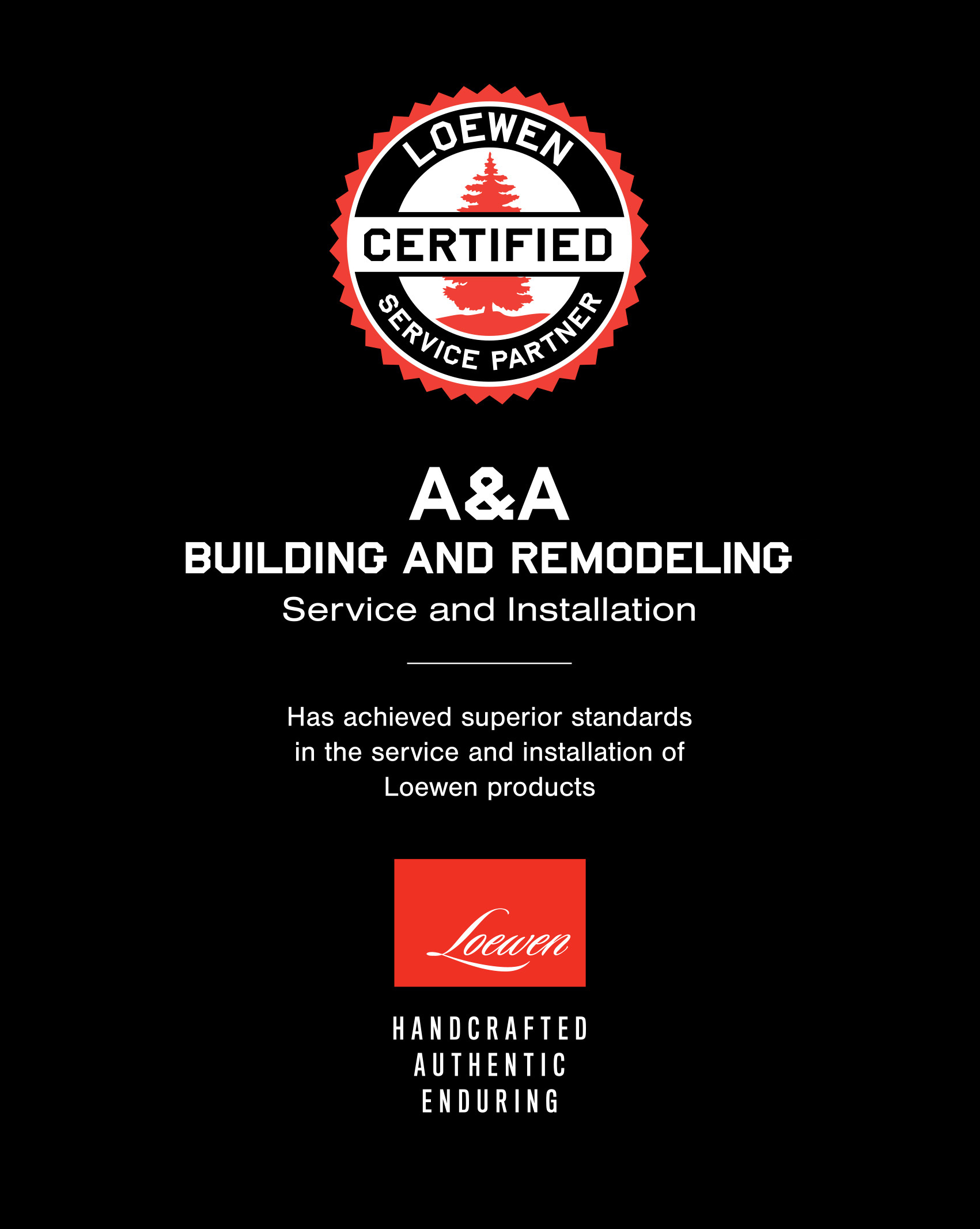 LOEWEN
CERTIFIED
SERVICE PARTNER

A&A
BUILDING AND REMODELING
Service and Installation

Has achieved superior standards in the service and installation of Loewen products

Loewen

HANDCRAFTED
AUTHENTIC
ENDURING